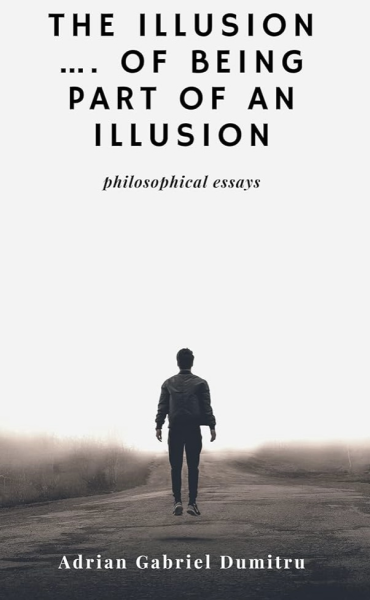 THE ILLUSION …. OF BEING PART OF AN ILLUSION

philosophical essays

Adrian Gabriel Dumitru